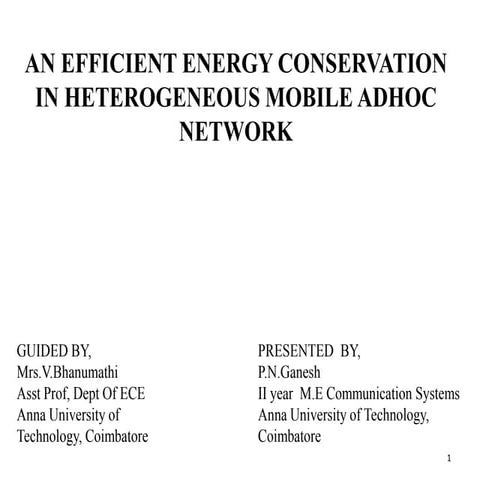 AN EFFICIENT ENERGY CONSERVATION IN HETEROGENEOUS MOBILE ADHOC NETWORK

GUIDED BY,
Mrs.V.Bhanumathi
Asst Prof, Dept Of ECE
Anna University of
Technology, Coimbatore

PRESENTED BY,
P.N.Ganesh
II year M.E Communication Systems
Anna University of Technology,
Coimbatore

1